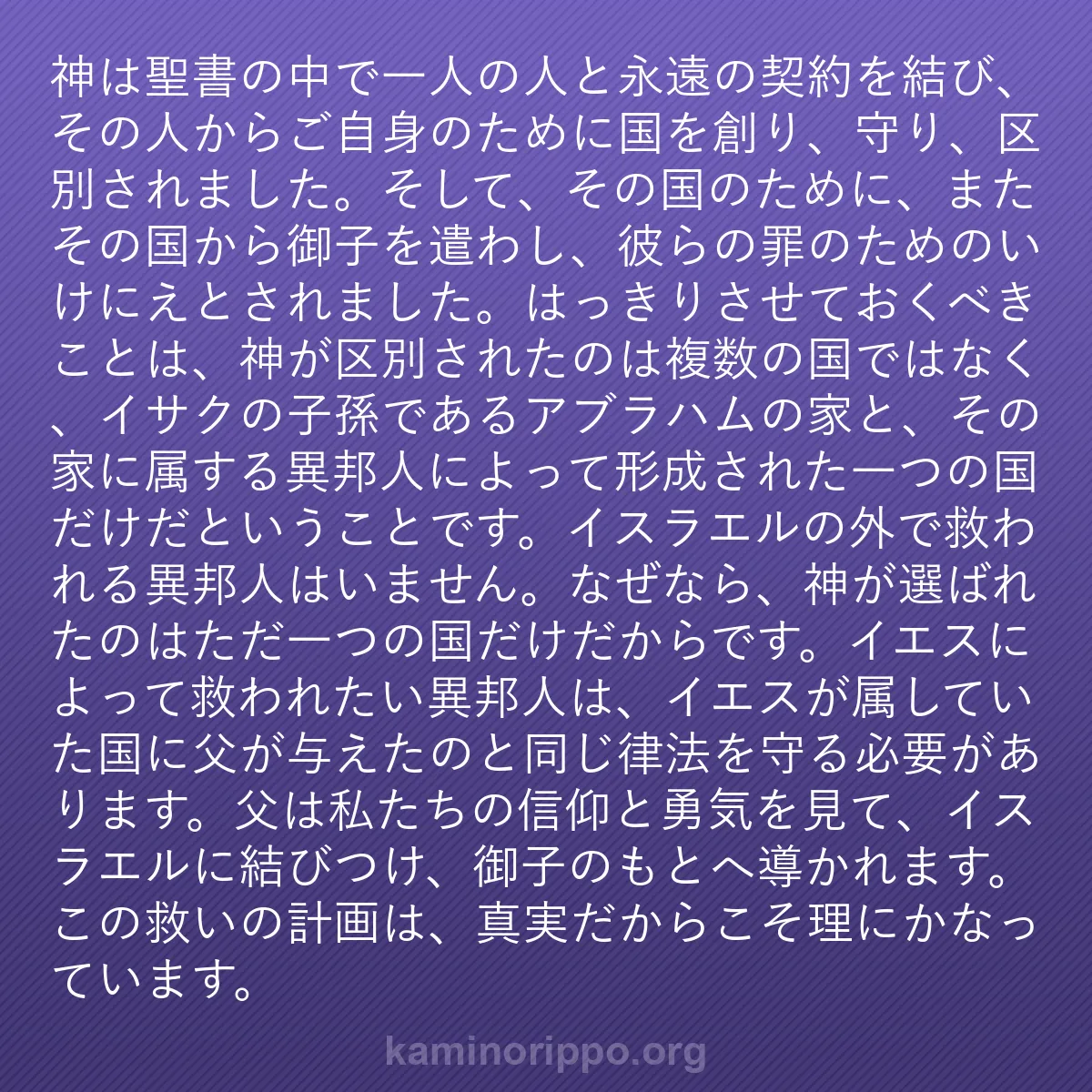 神は聖書の中で一人の人と永遠の契約を結び、その人からご自身のために国を創り、守り、区別されました。そして、その国のために、またその国から御子を遣わし、彼らの罪のためのいけにえとされました。はっきりさせておくべきことは、神が区別されたのは複数の国ではなく、イサクの子孫であるアブラハムの家と、その家に属する異邦人によって形成された一つの国だけだということです。イスラエルの外で救われる異邦人はいません。なぜなら、神が選ばれたのはただ一つの国だけだからです。イエスによって救われたい異邦人は、イエスが属していた国に父が与えたのと同じ律法を守る必要があります。父は私たちの信仰と勇気を見て、イスラエルに結びつけ、御子のもとへ導かれます。この救いの計画は、真実だからこそ理にかなっています。

kaminorippo.org